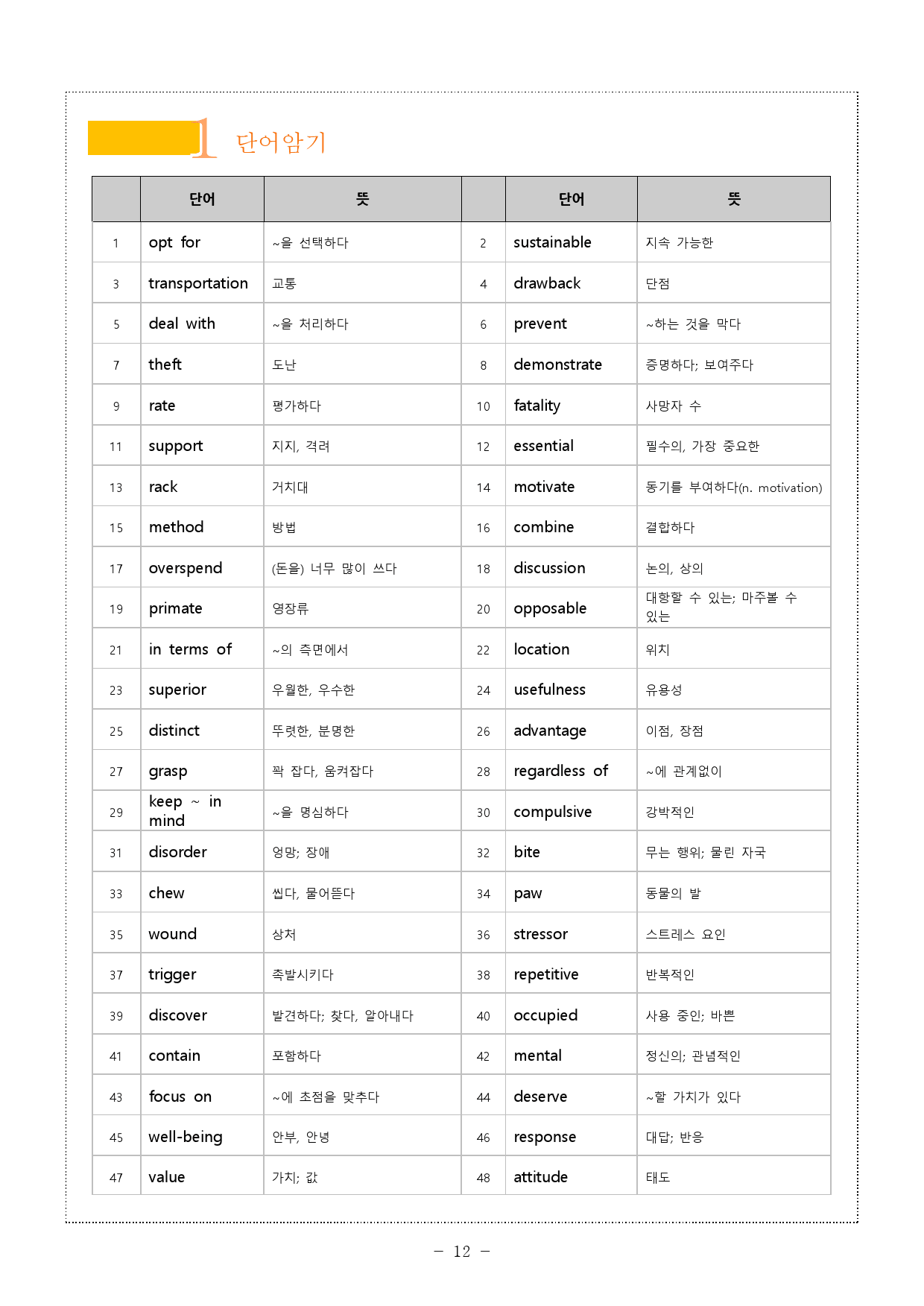 1 단어암기

|  | 단어 | 뜻 |  | 단어 | 뜻 |
|---|---|---|---|---|---|
| 1 | opt for | ~을 선택하다 | 2 | sustainable | 지속 가능한 |
| 3 | transportation | 교통 | 4 | drawback | 단점 |
| 5 | deal with | ~을 처리하다 | 6 | prevent | ~하는 것을 막다 |
| 7 | theft | 도난 | 8 | demonstrate | 증명하다; 보여주다 |
| 9 | rate | 평가하다 | 10 | fatality | 사망자 수 |
| 11 | support | 지지, 격려 | 12 | essential | 필수의, 가장 중요한 |
| 13 | rack | 거치대 | 14 | motivate | 동기를 부여하다(n. motivation) |
| 15 | method | 방법 | 16 | combine | 결합하다 |
| 17 | overspend | (돈을) 너무 많이 쓰다 | 18 | discussion | 논의, 상의 |
| 19 | primate | 영장류 | 20 | opposable | 대항할 수 있는; 마주볼 수 있는 |
| 21 | in terms of | ~의 측면에서 | 22 | location | 위치 |
| 23 | superior | 우월한, 우수한 | 24 | usefulness | 유용성 |
| 25 | distinct | 뚜렷한, 분명한 | 26 | advantage | 이점, 장점 |
| 27 | grasp | 꽉 잡다, 움켜잡다 | 28 | regardless of | ~에 관계없이 |
| 29 | keep ~ in mind | ~을 명심하다 | 30 | compulsive | 강박적인 |
| 31 | disorder | 엉망; 장애 | 32 | bite | 무는 행위; 물린 자국 |
| 33 | chew | 씹다, 물어뜯다 | 34 | paw | 동물의 발 |
| 35 | wound | 상처 | 36 | stressor | 스트레스 요인 |
| 37 | trigger | 촉발시키다 | 38 | repetitive | 반복적인 |
| 39 | discover | 발견하다; 찾다, 알아내다 | 40 | occupied | 사용 중인; 바쁜 |
| 41 | contain | 포함하다 | 42 | mental | 정신의; 관념적인 |
| 43 | focus on | ~에 초점을 맞추다 | 44 | deserve | ~할 가치가 있다 |
| 45 | well-being | 안부, 안녕 | 46 | response | 대답; 반응 |
| 47 | value | 가치; 값 | 48 | attitude | 태도 |

- 12 -